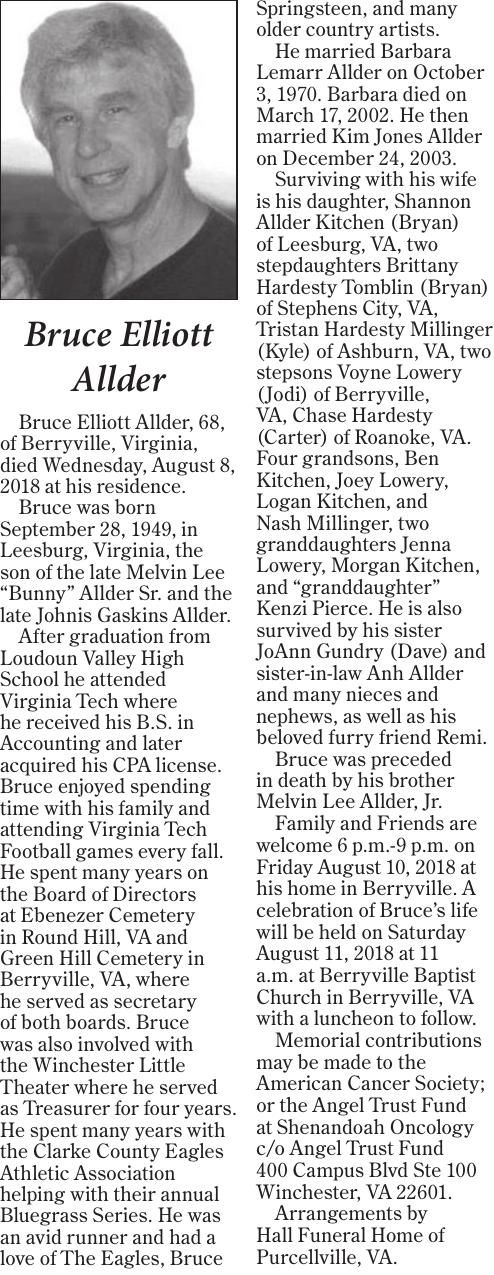 Bruce Elliott Allder

Bruce Elliott Allder, 68, of Berryville, Virginia, died Wednesday, August 8, 2018 at his residence.

Bruce was born September 28, 1949, in Leesburg, Virginia, the son of the late Melvin Lee "Bunny" Allder Sr. and the late Johnis Gaskins Allder.

After graduation from Loudoun Valley High School he attended Virginia Tech where he received his B.S. in Accounting and later acquired his CPA license. Bruce enjoyed spending time with his family and attending Virginia Tech Football games every fall. He spent many years on the Board of Directors at Ebenezer Cemetery in Round Hill, VA and Green Hill Cemetery in Berryville, VA, where he served as secretary of both boards. Bruce was also involved with the Winchester Little Theater where he served as Treasurer for four years. He spent many years with the Clarke County Eagles Athletic Association helping with their annual Bluegrass Series. He was an avid runner and had a love of The Eagles, Bruce Springsteen, and many older country artists.

He married Barbara Lemarr Allder on October 3, 1970. Barbara died on March 17, 2002. He then married Kim Jones Allder on December 24, 2003.

Surviving with his wife is his daughter, Shannon Allder Kitchen (Bryan) of Leesburg, VA, two stepdaughters Brittany Hardesty Tomblin (Bryan) of Stephens City, VA, Tristan Hardesty Millinger (Kyle) of Ashburn, VA, two stepsons Voyne Lowery (Jodi) of Berryville, VA, Chase Hardesty (Carter) of Roanoke, VA. Four grandsons, Ben Kitchen, Joey Lowery, Logan Kitchen, and Nash Millinger, two granddaughters Jenna Lowery, Morgan Kitchen, and "granddaughter" Kenzi Pierce. He is also survived by his sister JoAnn Gundry (Dave) and sister-in-law Anh Allder and many nieces and nephews, as well as his beloved furry friend Remi.

Bruce was preceded in death by his brother Melvin Lee Allder, Jr.

Family and Friends are welcome 6 p.m.-9 p.m. on Friday August 10, 2018 at his home in Berryville. A celebration of Bruce's life will be held on Saturday August 11, 2018 at 11 a.m. at Berryville Baptist Church in Berryville, VA with a luncheon to follow.

Memorial contributions may be made to the American Cancer Society; or the Angel Trust Fund at Shenandoah Oncology c/o Angel Trust Fund 400 Campus Blvd Ste 100 Winchester, VA 22601.

Arrangements by Hall Funeral Home of Purcellville, VA.